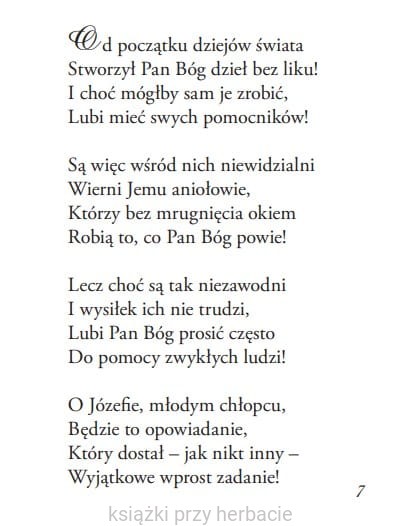 Od początku dziejów świata
Stworzył Pan Bóg dzieł bez liku!
I choć mógłby sam je zrobić,
Lubi mieć swych pomocników!

Są więc wśród nich niewidzialni
Wierni Jemu aniołowie,
Którzy bez mrugnięcia okiem
Robią to, co Pan Bóg powie!

Lecz choć są tak niezawodni
I wysiłek ich nie trudzi,
Lubi Pan Bóg prosić często
Do pomocy zwykłych ludzi!

O Józefie, młodym chłopcu,
Będzie to opowiadanie,
Który dostał – jak nikt inny –
Wyjątkowe wprost zadanie!

7

książki przy herbacie